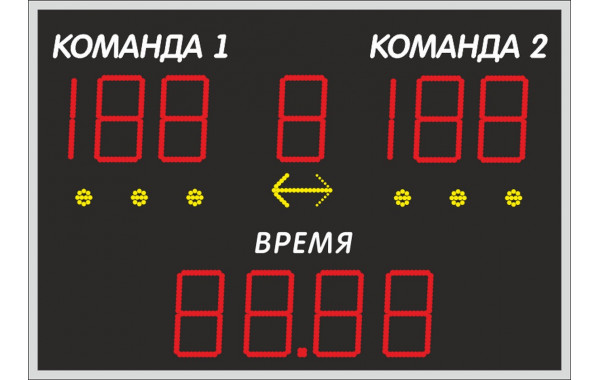 КОМАНДА 1 КОМАНДА 2

188 8 188

ВРЕМЯ

88.88